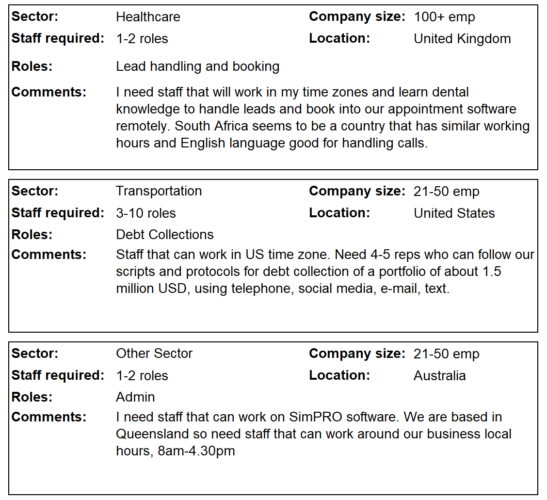 Sector: Healthcare
Company size: 100+ emp
Staff required: 1-2 roles
Location: United Kingdom
Roles: Lead handling and booking
Comments: I need staff that will work in my time zones and learn dental knowledge to handle leads and book into our appointment software remotely. South Africa seems to be a country that has similar working hours and English language good for handling calls.

Sector: Transportation
Company size: 21-50 emp
Staff required: 3-10 roles
Location: United States
Roles: Debt Collections
Comments: Staff that can work in US time zone. Need 4-5 reps who can follow our scripts and protocols for debt collection of a portfolio of about 1.5 million USD, using telephone, social media, e-mail, text.

Sector: Other Sector
Company size: 21-50 emp
Staff required: 1-2 roles
Location: Australia
Roles: Admin
Comments: I need staff that can work on SimPRO software. We are based in Queensland so need staff that can work around our business local hours, 8am-4.30pm